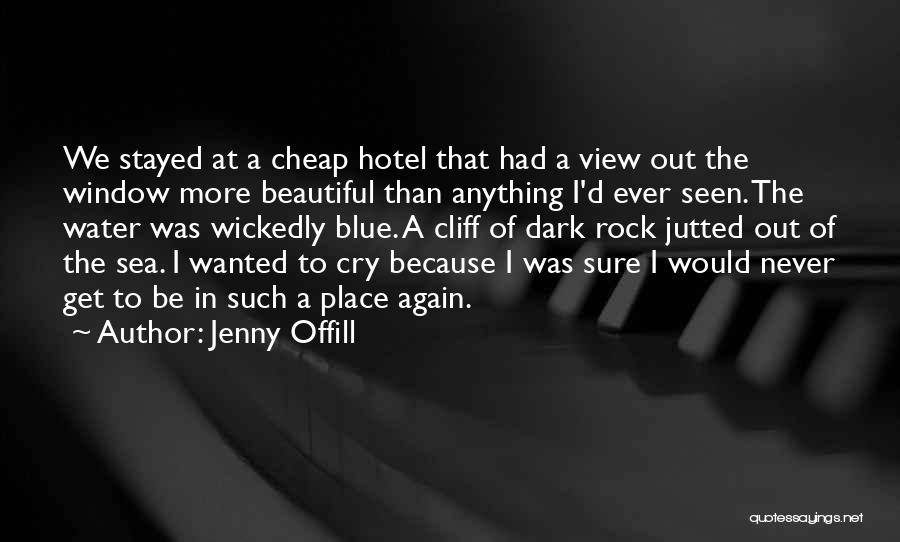 We stayed at a cheap hotel that had a view out the window more beautiful than anything I'd ever seen. The water was wickedly blue. A cliff of dark rock jutted out of the sea. I wanted to cry because I was sure I would never get to be in such a place again.

~ Author: Jenny Offill

quotessayings.net